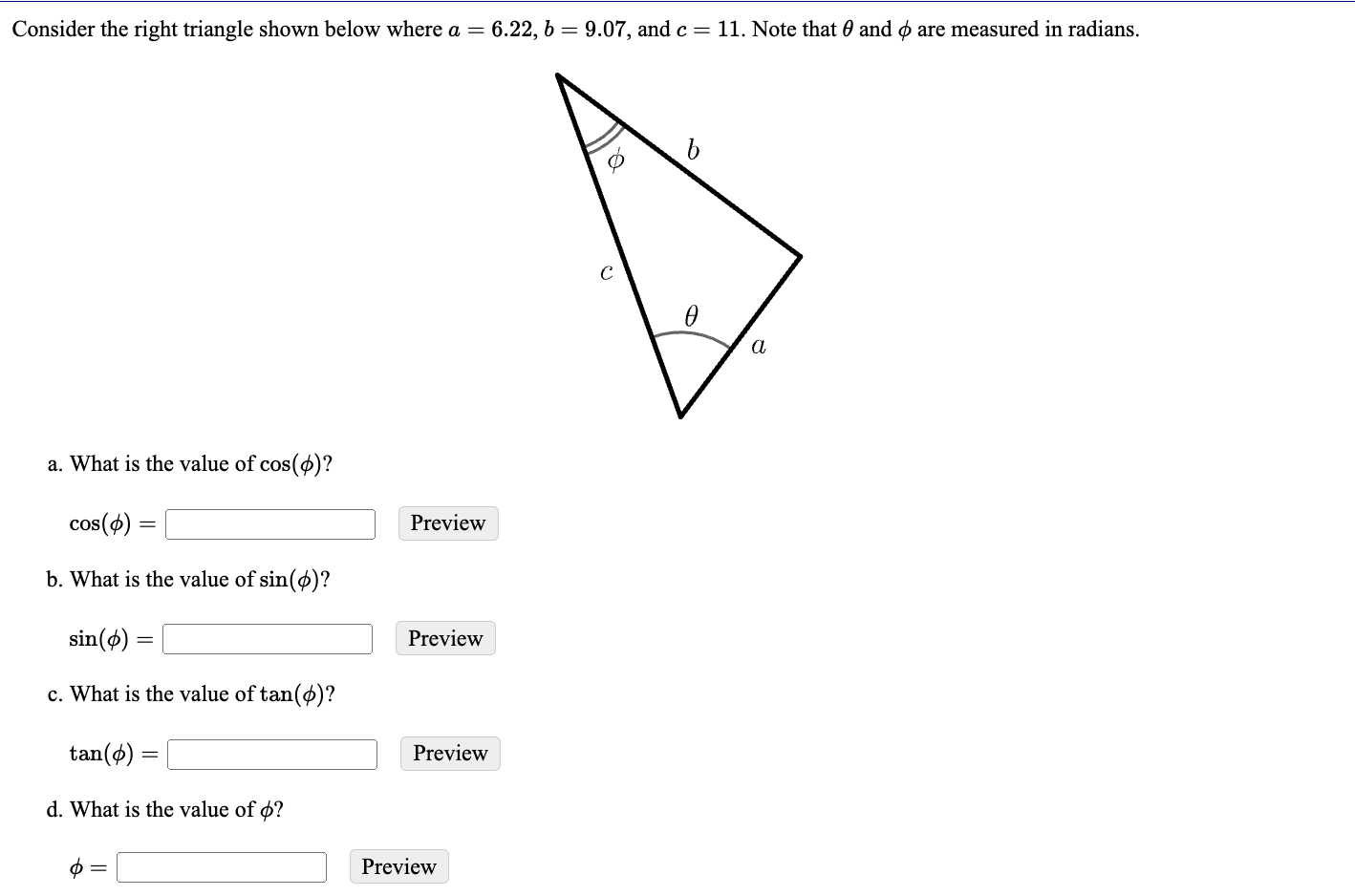 Consider the right triangle shown below where $a = 6.22$, $b = 9.07$, and $c = 11$. Note that $\theta$ and $\phi$ are measured in radians.

$\phi$

$b$

$c$

$\theta$

$a$

a. What is the value of $\cos(\phi)$?

$\cos(\phi) =$ Preview

b. What is the value of $\sin(\phi)$?

$\sin(\phi) =$ Preview

c. What is the value of $\tan(\phi)$?

$\tan(\phi) =$ Preview

d. What is the value of $\phi$?

$\phi =$ Preview